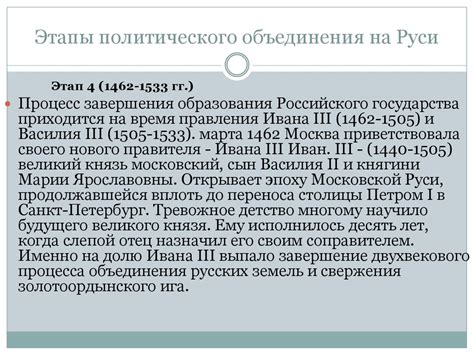 Этапы политического объединения на Руси

Этап 4 (1462-1533 гг.)

Процесс завершения образования Российского государства приходится на время правления Ивана III (1462-1505) и Василия III (1505-1533). марта 1462 Москва приветствовала своего нового правителя - Ивана III Иван. III - (1440-1505) великий князь московский, сын Василия II и княгини Марии Ярославовны. Открывает эпоху Московской Руси, продолжавшейся вплоть до переноса столицы Петром I в Санкт-Петербург. Тревожное детство многому научило будущего великого князя. Ему исполнилось десять лет, когда слепой отец назначил его своим соправителем. Именно на долю Ивана III выпало завершение двухвекового процесса объединения русских земель и свержения золотоордынского ига.